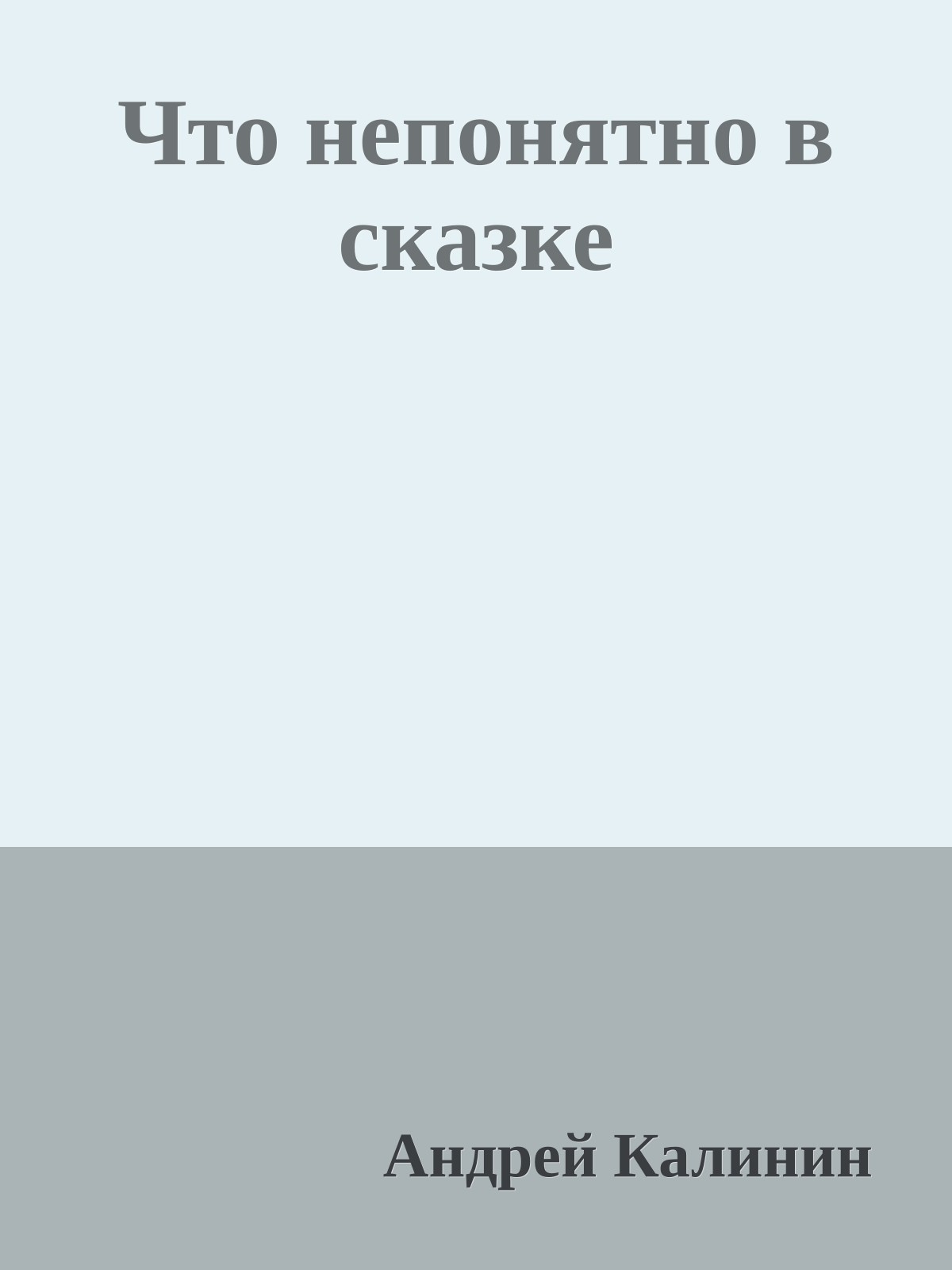 Что непонятно в сказке

Андрей Калинин